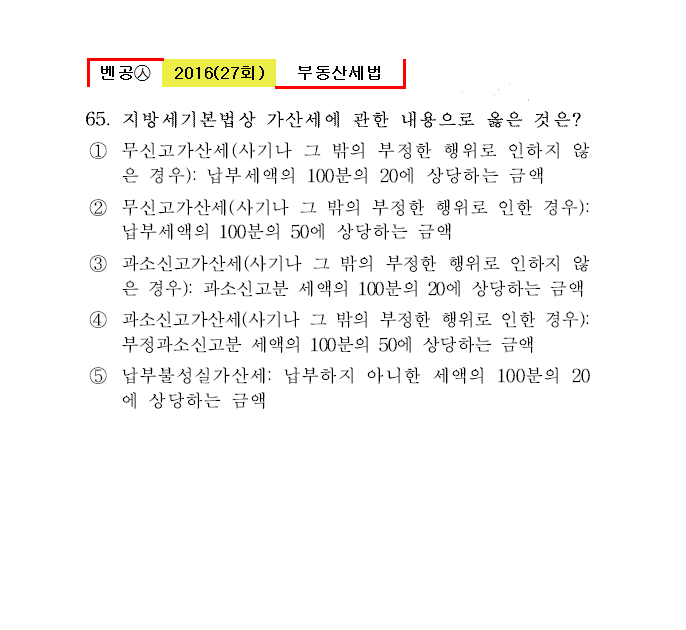 벤공㉦ 2016(27회) 부동산세법

65. 지방세기본법상 가산세에 관한 내용으로 옳은 것은?

① 무신고가산세(사기나 그 밖의 부정한 행위로 인하지 않은 경우): 납부세액의 100분의 20에 상당하는 금액

② 무신고가산세(사기나 그 밖의 부정한 행위로 인한 경우): 납부세액의 100분의 50에 상당하는 금액

③ 과소신고가산세(사기나 그 밖의 부정한 행위로 인하지 않은 경우): 과소신고분 세액의 100분의 20에 상당하는 금액

④ 과소신고가산세(사기나 그 밖의 부정한 행위로 인한 경우): 부정과소신고분 세액의 100분의 50에 상당하는 금액

⑤ 납부불성실가산세: 납부하지 아니한 세액의 100분의 20에 상당하는 금액